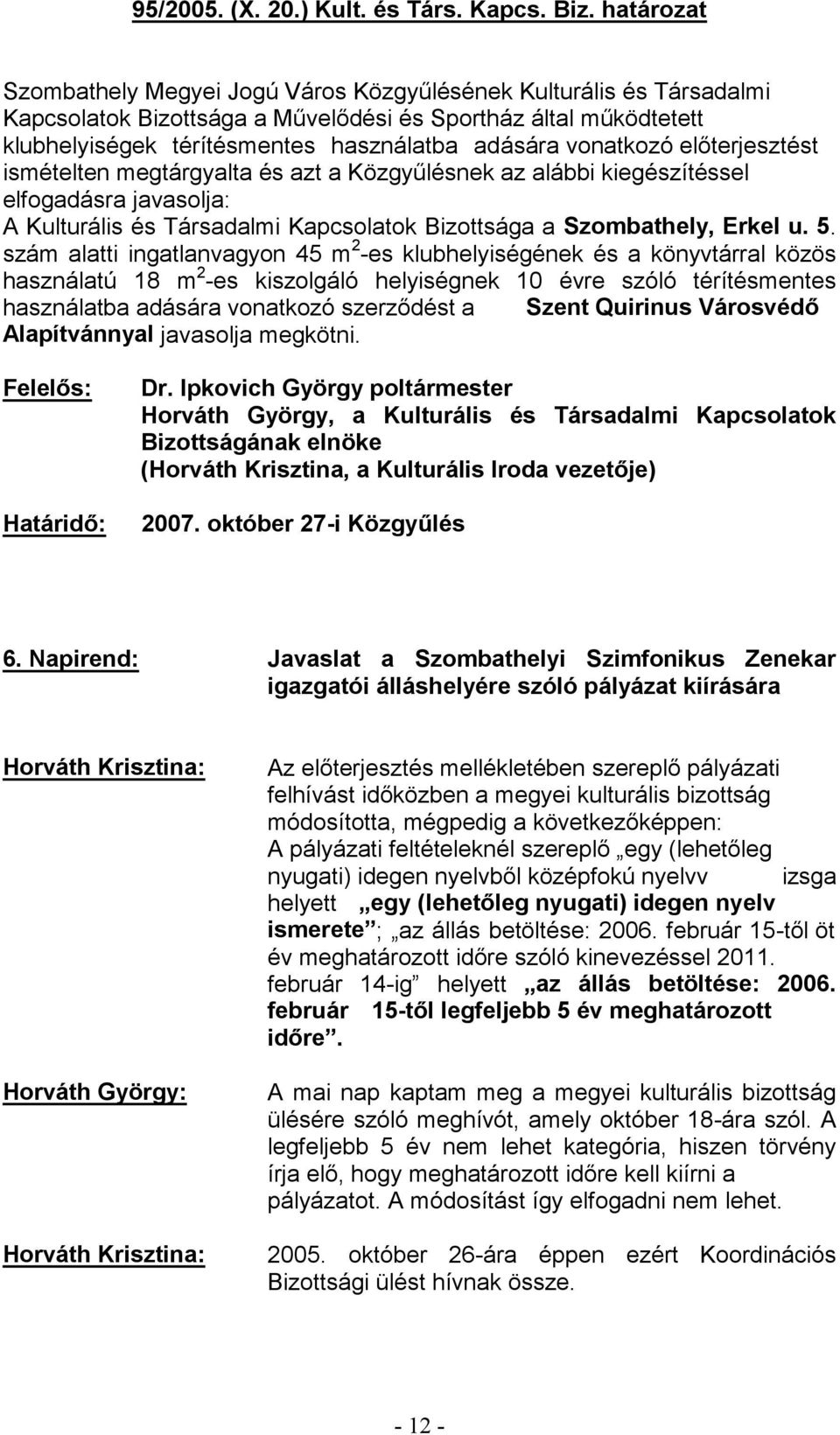 95/2005. (X. 20.) Kult. és Társ. Kapcs. Biz. határozat

Szombathely Megyei Jogú Város Közgyűlésének Kulturális és Társadalmi Kapcsolatok Bizottsága a Művelődési és Sportház által működtetett klubhelyiségek térítésmentes használatba adására vonatkozó előterjesztést ismételten megtárgyalta és azt a Közgyűlésnek az alábbi kiegészítéssel elfogadásra javasolja:
A Kulturális és Társadalmi Kapcsolatok Bizottsága a Szombathely, Erkel u. 5. szám alatti ingatlanvagyon 45 $m^2$-es klubhelyiségének és a könyvtárral közös használatú 18 $m^2$-es kiszolgáló helyiségnek 10 évre szóló térítésmentes használatba adására vonatkozó szerződést a Szent Quirinus Városvédő Alapítvánnyal javasolja megkötni.

Felelős: Dr. Ipkovich György poltármester
Horváth György, a Kulturális és Társadalmi Kapcsolatok Bizottságának elnöke
(Horváth Krisztina, a Kulturális Iroda vezetője)

Határidő: 2007. október 27-i Közgyűlés

6. Napirend: Javaslat a Szombathelyi Szimfonikus Zenekar igazgatói álláshelyére szóló pályázat kiírására

Horváth Krisztina: Az előterjesztés mellékletében szereplő pályázati felhívást időközben a megyei kulturális bizottság módosította, mégpedig a következőképpen:
A pályázati feltételeknél szereplő „egy (lehetőleg nyugati) idegen nyelvből középfokú nyelvv izsga helyett „egy (lehetőleg nyugati) idegen nyelv ismerete”; „az állás betöltése: 2006. február 15-től öt év meghatározott időre szóló kinevezéssel 2011. február 14-ig” helyett „az állás betöltése: 2006. február 15-től legfeljebb 5 év meghatározott időre”.

Horváth György: A mai nap kaptam meg a megyei kulturális bizottság ülésére szóló meghívót, amely október 18-ára szól. A legfeljebb 5 év nem lehet kategória, hiszen törvény írja elő, hogy meghatározott időre kell kiírni a pályázatot. A módosítást így elfogadni nem lehet.

Horváth Krisztina: 2005. október 26-ára éppen ezért Koordinációs Bizottsági ülést hívnak össze.

- 12 -